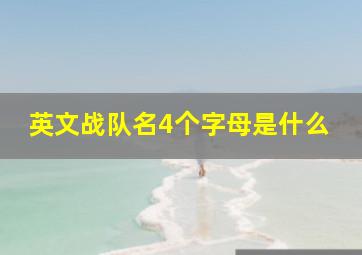 英文战队名4个字母是什么